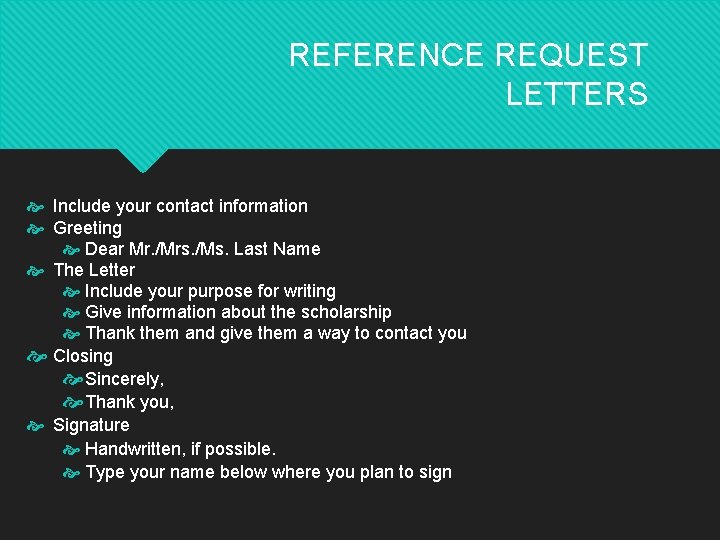 REFERENCE REQUEST LETTERS

Include your contact information
Greeting
Dear Mr./Mrs./Ms. Last Name
The Letter
Include your purpose for writing
Give information about the scholarship
Thank them and give them a way to contact you
Closing
Sincerely,
Thank you,
Signature
Handwritten, if possible.
Type your name below where you plan to sign